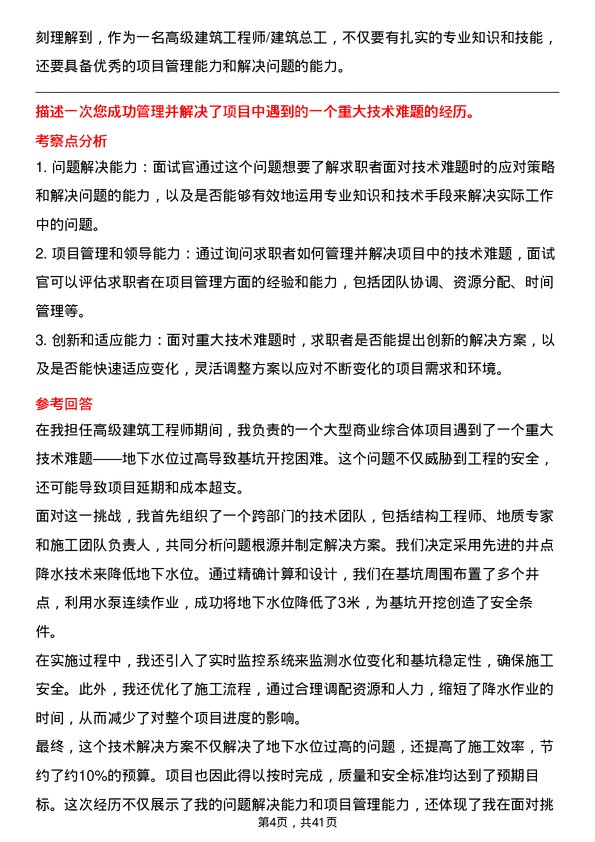 刻理解到，作为一名高级建筑工程师/建筑总工，不仅要有扎实的专业知识和技能，还要具备优秀的项目管理能力和解决问题的能力。

描述一次您成功管理并解决了项目中遇到的一个重大技术难题的经历。

考察点分析

1. 问题解决能力：面试官通过这个问题想要了解求职者面对技术难题时的应对策略和解决问题的能力，以及是否能够有效地运用专业知识和技术手段来解决实际工作中的问题。

2. 项目管理和领导能力：通过询问求职者如何管理并解决项目中的技术难题，面试官可以评估求职者在项目管理方面的经验和能力，包括团队协调、资源分配、时间管理等。

3. 创新和适应能力：面对重大技术难题时，求职者是否能提出创新的解决方案，以及是否能快速适应变化，灵活调整方案以应对不断变化的项目需求和环境。

参考回答

在我担任高级建筑工程师期间，我负责的一个大型商业综合体项目遇到了一个重大技术难题——地下水位过高导致基坑开挖困难。这个问题不仅威胁到工程的安全，还可能导致项目延期和成本超支。

面对这一挑战，我首先组织了一个跨部门的技术团队，包括结构工程师、地质专家和施工团队负责人，共同分析问题根源并制定解决方案。我们决定采用先进的井点降水技术来降低地下水位。通过精确计算和设计，我们在基坑周围布置了多个井点，利用水泵连续作业，成功将地下水位降低了3米，为基坑开挖创造了安全条件。

在实施过程中，我还引入了实时监控系统来监测水位变化和基坑稳定性，确保施工安全。此外，我还优化了施工流程，通过合理调配资源和人力，缩短了降水作业的时间，从而减少了对整个项目进度的影响。

最终，这个技术解决方案不仅解决了地下水位过高的问题，还提高了施工效率，节约了约10%的预算。项目也因此得以按时完成，质量和安全标准均达到了预期目标。这次经历不仅展示了我的问题解决能力和项目管理能力，还体现了我在面对挑

第4页，共41页